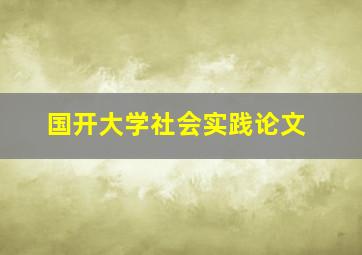 国开大学社会实践论文